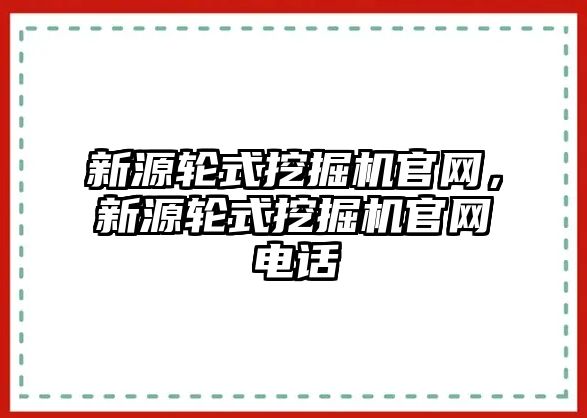 新源轮式挖掘机官网，新源轮式挖掘机官网电话